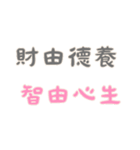 財由德養
智由心生